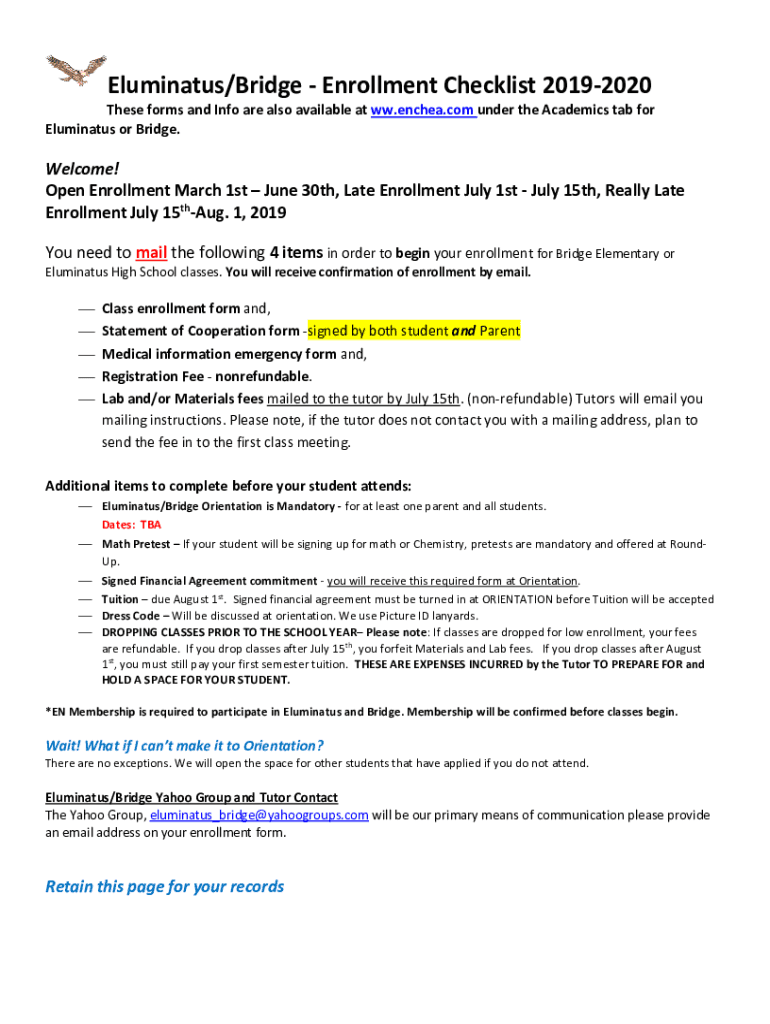 Eluminatus/Bridge - Enrollment Checklist 2019-2020

These forms and Info are also available at ww.enchea.com under the Academics tab for Eluminatus or Bridge.

Welcome!
Open Enrollment March 1st – June 30th, Late Enrollment July 1st - July 15th, Really Late Enrollment July 15$^{th}$-Aug. 1, 2019

You need to mail the following 4 items in order to begin your enrollment for Bridge Elementary or Eluminatus High School classes. You will receive confirmation of enrollment by email.

— Class enrollment form and,
— Statement of Cooperation form -signed by both student and Parent
— Medical information emergency form and,
— Registration Fee - nonrefundable.
— Lab and/or Materials fees mailed to the tutor by July 15th. (non-refundable) Tutors will email you mailing instructions. Please note, if the tutor does not contact you with a mailing address, plan to send the fee in to the first class meeting.

Additional items to complete before your student attends:
— Eluminatus/Bridge Orientation is Mandatory - for at least one parent and all students. Dates: TBA
— Math Pretest – If your student will be signing up for math or Chemistry, pretests are mandatory and offered at Round-Up.
— Signed Financial Agreement commitment - you will receive this required form at Orientation.
— Tuition – due August 1$^{st}$. Signed financial agreement must be turned in at ORIENTATION before Tuition will be accepted
— Dress Code – Will be discussed at orientation. We use Picture ID lanyards.
— DROPPING CLASSES PRIOR TO THE SCHOOL YEAR– Please note: If classes are dropped for low enrollment, your fees are refundable. If you drop classes after July 15$^{th}$, you forfeit Materials and Lab fees. If you drop classes after August 1$^{st}$, you must still pay your first semester tuition. THESE ARE EXPENSES INCURRED by the Tutor TO PREPARE FOR and HOLD A SPACE FOR YOUR STUDENT.

*EN Membership is required to participate in Eluminatus and Bridge. Membership will be confirmed before classes begin.

Wait! What if I can't make it to Orientation?
There are no exceptions. We will open the space for other students that have applied if you do not attend.

Eluminatus/Bridge Yahoo Group and Tutor Contact
The Yahoo Group, eluminatus_bridge@yahoogroups.com will be our primary means of communication please provide an email address on your enrollment form.

Retain this page for your records